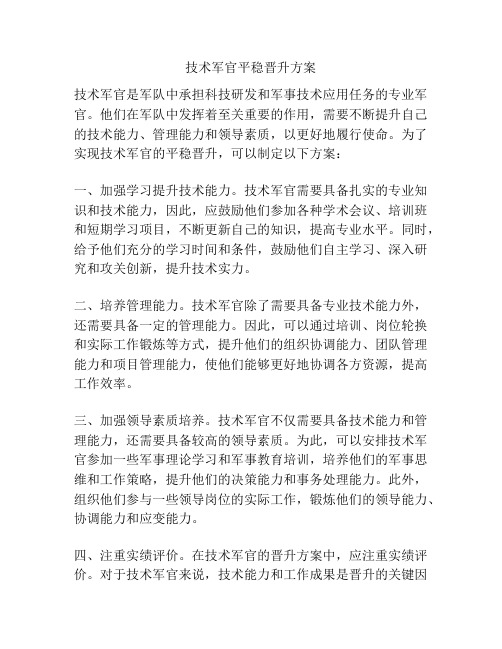 技术军官平稳晋升方案

技术军官是军队中承担科技研发和军事技术应用任务的专业军官。他们在军队中发挥着至关重要的作用，需要不断提升自己的技术能力、管理能力和领导素质，以更好地履行使命。为了实现技术军官的平稳晋升，可以制定以下方案：

一、加强学习提升技术能力。技术军官需要具备扎实的专业知识和技术能力，因此，应鼓励他们参加各种学术会议、培训班和短期学习项目，不断更新自己的知识，提高专业水平。同时，给予他们充分的学习时间和条件，鼓励他们自主学习、深入研究和攻关创新，提升技术实力。

二、培养管理能力。技术军官除了需要具备专业技术能力外，还需要具备一定的管理能力。因此，可以通过培训、岗位轮换和实际工作锻炼等方式，提升他们的组织协调能力、团队管理能力和项目管理能力，使他们能够更好地协调各方资源，提高工作效率。

三、加强领导素质培养。技术军官不仅需要具备技术能力和管理能力，还需要具备较高的领导素质。为此，可以安排技术军官参加一些军事理论学习和军事教育培训，培养他们的军事思维和工作策略，提升他们的决策能力和事务处理能力。此外，组织他们参与一些领导岗位的实际工作，锻炼他们的领导能力、协调能力和应变能力。

四、注重实绩评价。在技术军官的晋升方案中，应注重实绩评价。对于技术军官来说，技术能力和工作成果是晋升的关键因